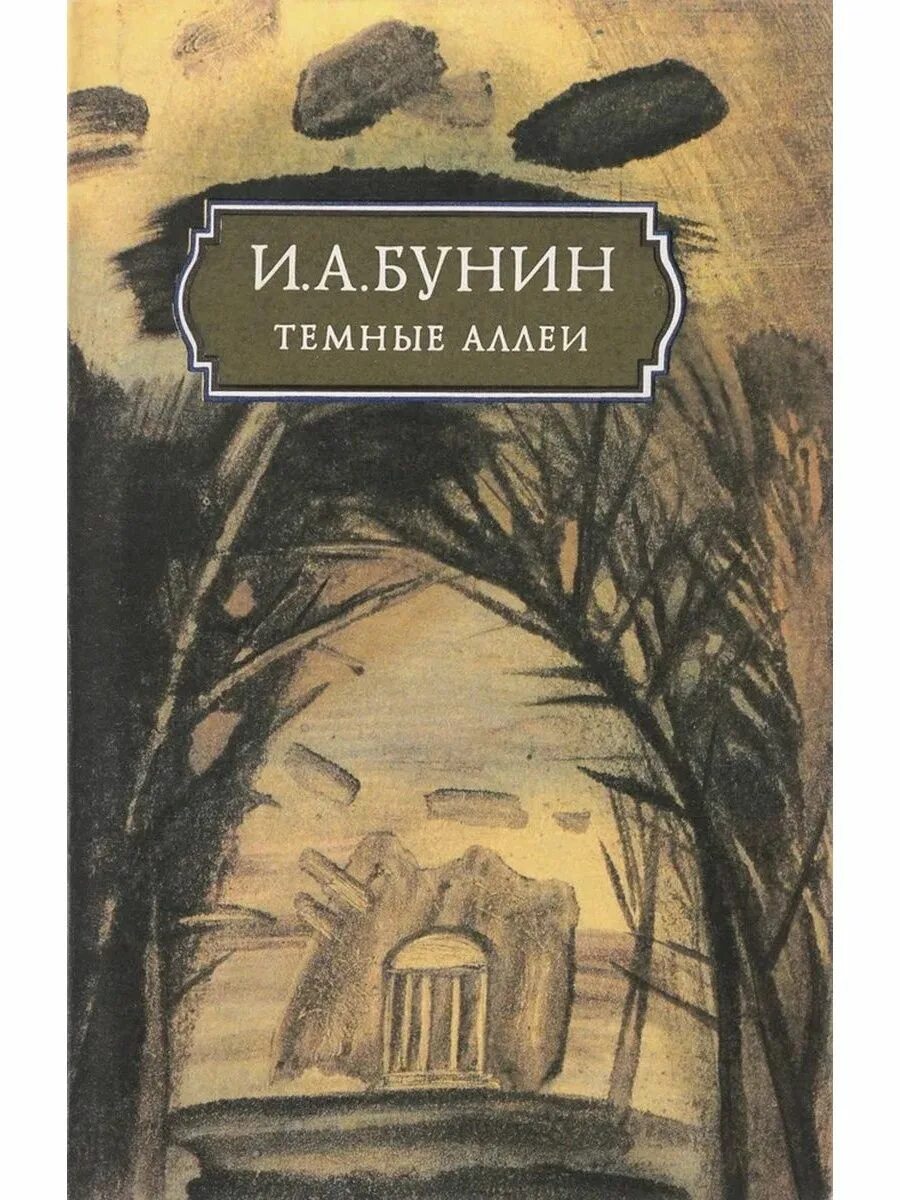 И.А.БУНИН
ТЕМНЫЕ АЛЛЕИ